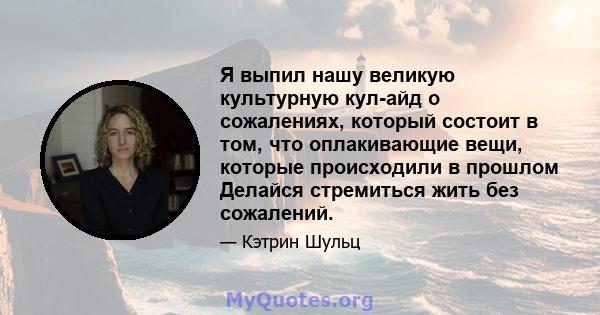 Я выпил нашу великую культурную кул-айд о сожалениях, который состоит в том, что оплакивающие вещи, которые происходили в прошлом Делайся стремиться жить без сожалений.

— Кэтрин Шульц

MyQuotes.org